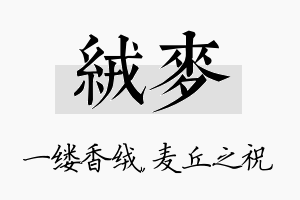 絨麥

一缕香绒，麦丘之祝